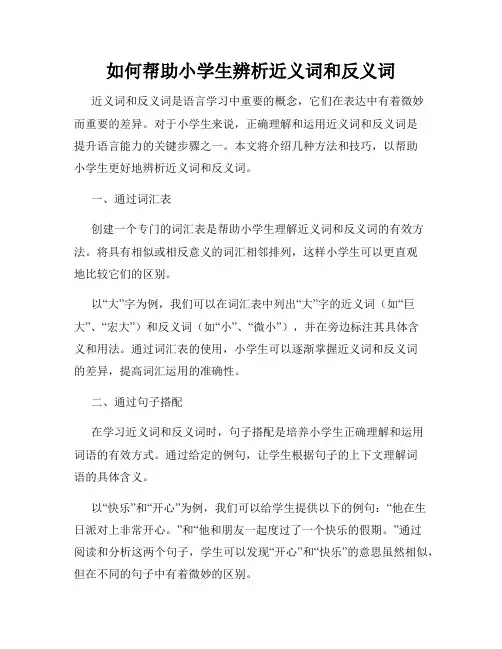 如何帮助小学生辨析近义词和反义词

近义词和反义词是语言学习中重要的概念，它们在表达中有着微妙而重要的差异。对于小学生来说，正确理解和运用近义词和反义词是提升语言能力的关键步骤之一。本文将介绍几种方法和技巧，以帮助小学生更好地辨析近义词和反义词。

一、通过词汇表

创建一个专门的词汇表是帮助小学生理解近义词和反义词的有效方法。将具有相似或相反意义的词汇相邻排列，这样小学生可以更直观地比较它们的区别。

以“大”字为例，我们可以在词汇表中列出“大”字的近义词（如“巨大”、“宏大”）和反义词（如“小”、“微小”），并在旁边标注其具体含义和用法。通过词汇表的使用，小学生可以逐渐掌握近义词和反义词的差异，提高词汇运用的准确性。

二、通过句子搭配

在学习近义词和反义词时，句子搭配是培养小学生正确理解和运用词语的有效方式。通过给定的例句，让学生根据句子的上下文理解词语的具体含义。

以“快乐”和“开心”为例，我们可以给学生提供以下的例句：“他在生日派对上非常开心。”和“他和朋友一起度过了一个快乐的假期。”通过阅读和分析这两个句子，学生可以发现“开心”和“快乐”的意思虽然相似，但在不同的句子中有着微妙的区别。